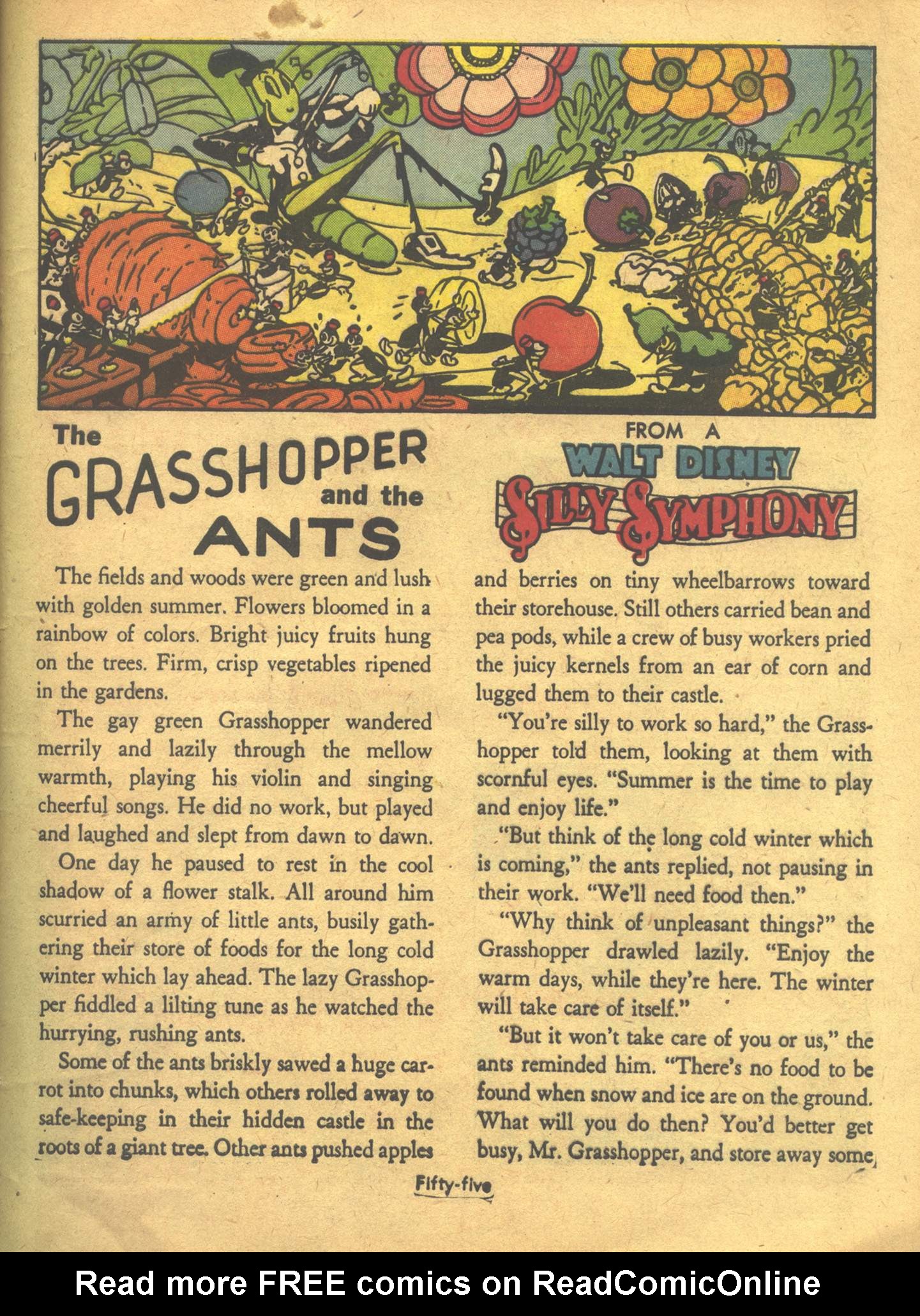 The GRASSHOPPER and the ANTS

FROM A WALT DISNEY SILLY SYMPHONY

The fields and woods were green and lush with golden summer. Flowers bloomed in a rainbow of colors. Bright juicy fruits hung on the trees. Firm, crisp vegetables ripened in the gardens.

The gay green Grasshopper wandered merrily and lazily through the mellow warmth, playing his violin and singing cheerful songs. He did no work, but played and laughed and slept from dawn to dawn.

One day he paused to rest in the cool shadow of a flower stalk. All around him scurried an army of little ants, busily gathering their store of foods for the long cold winter which lay ahead. The lazy Grasshopper fiddled a lilting tune as he watched the hurrying, rushing ants.

Some of the ants briskly sawed a huge carrot into chunks, which others rolled away to safe-keeping in their hidden castle in the roots of a giant tree. Other ants pushed apples and berries on tiny wheelbarrows toward their storehouse. Still others carried bean and pea pods, while a crew of busy workers pried the juicy kernels from an ear of corn and lugged them to their castle.

"You're silly to work so hard," the Grasshopper told them, looking at them with scornful eyes. "Summer is the time to play and enjoy life."

"But think of the long cold winter which is coming," the ants replied, not pausing in their work. "We'll need food then."

"Why think of unpleasant things?" the Grasshopper drawled lazily. "Enjoy the warm days, while they're here. The winter will take care of itself."

"But it won't take care of you or us," the ants reminded him. "There's no food to be found when snow and ice are on the ground. What will you do then? You'd better get busy, Mr. Grasshopper, and store away some

Fifty-five

Read more FREE comics on ReadComicOnline